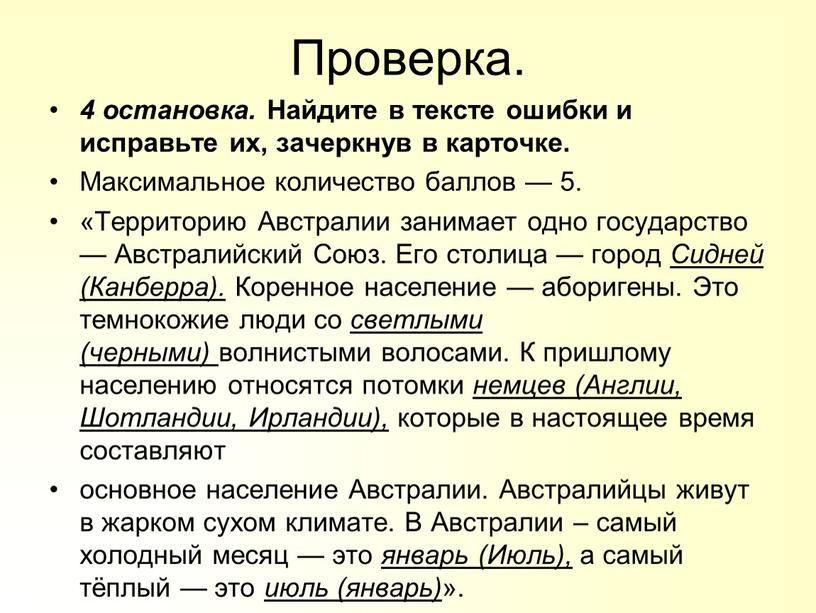 Проверка.

• 4 остановка. Найдите в тексте ошибки и исправьте их, зачеркнув в карточке.

• Максимальное количество баллов — 5.

• «Территорию Австралии занимает одно государство — Австралийский Союз. Его столица — город Сидней (Канберра). Коренное население — аборигены. Это темнокожие люди со светлыми (черными) волнистыми волосами. К пришлому населению относятся потомки немцев (Англии, Шотландии, Ирландии), которые в настоящее время составляют

• основное население Австралии. Австралийцы живут в жарком сухом климате. В Австралии – самый холодный месяц — это январь (Июль), а самый тёплый — это июль (январь)».